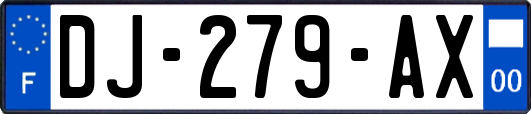 F
DJ-279-AX
00